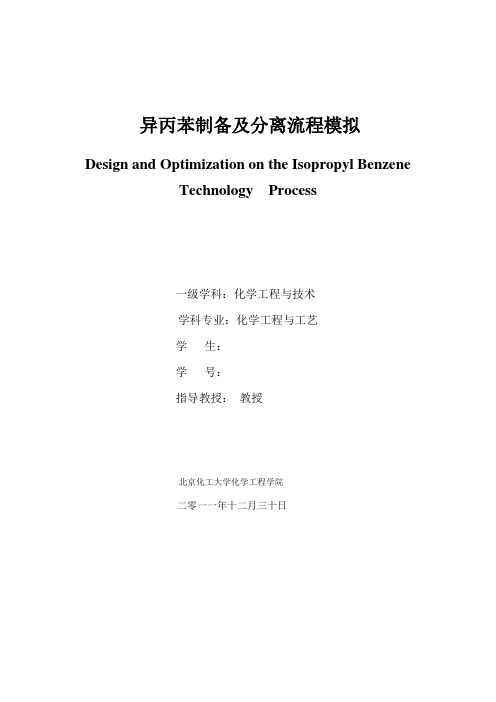 异丙苯制备及分离流程模拟

Design and Optimization on the Isopropyl Benzene Technology Process

一级学科：化学工程与技术

学科专业：化学工程与工艺

学　　生：

学　　号：

指导教授：　教授

北京化工大学化学工程学院

二零一一年十二月三十日